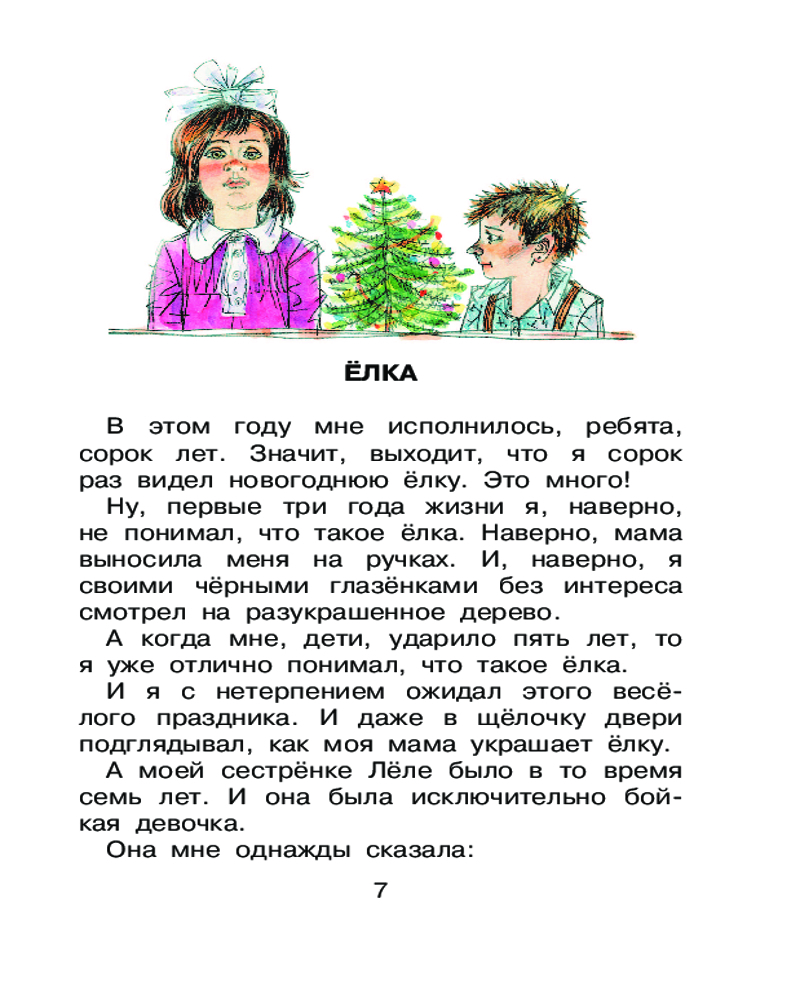 ЁЛКА

В этом году мне исполнилось, ребята, сорок лет. Значит, выходит, что я сорок раз видел новогоднюю ёлку. Это много!

Ну, первые три года жизни я, наверно, не понимал, что такое ёлка. Наверно, мама выносила меня на ручках. И, наверно, я своими чёрными глазёнками без интереса смотрел на разукрашенное дерево.

А когда мне, дети, ударило пять лет, то я уже отлично понимал, что такое ёлка.

И я с нетерпением ожидал этого весёлого праздника. И даже в щёлочку двери подглядывал, как моя мама украшает ёлку.

А моей сестрёнке Лёле было в то время семь лет. И она была исключительно бойкая девочка.

Она мне однажды сказала:

7